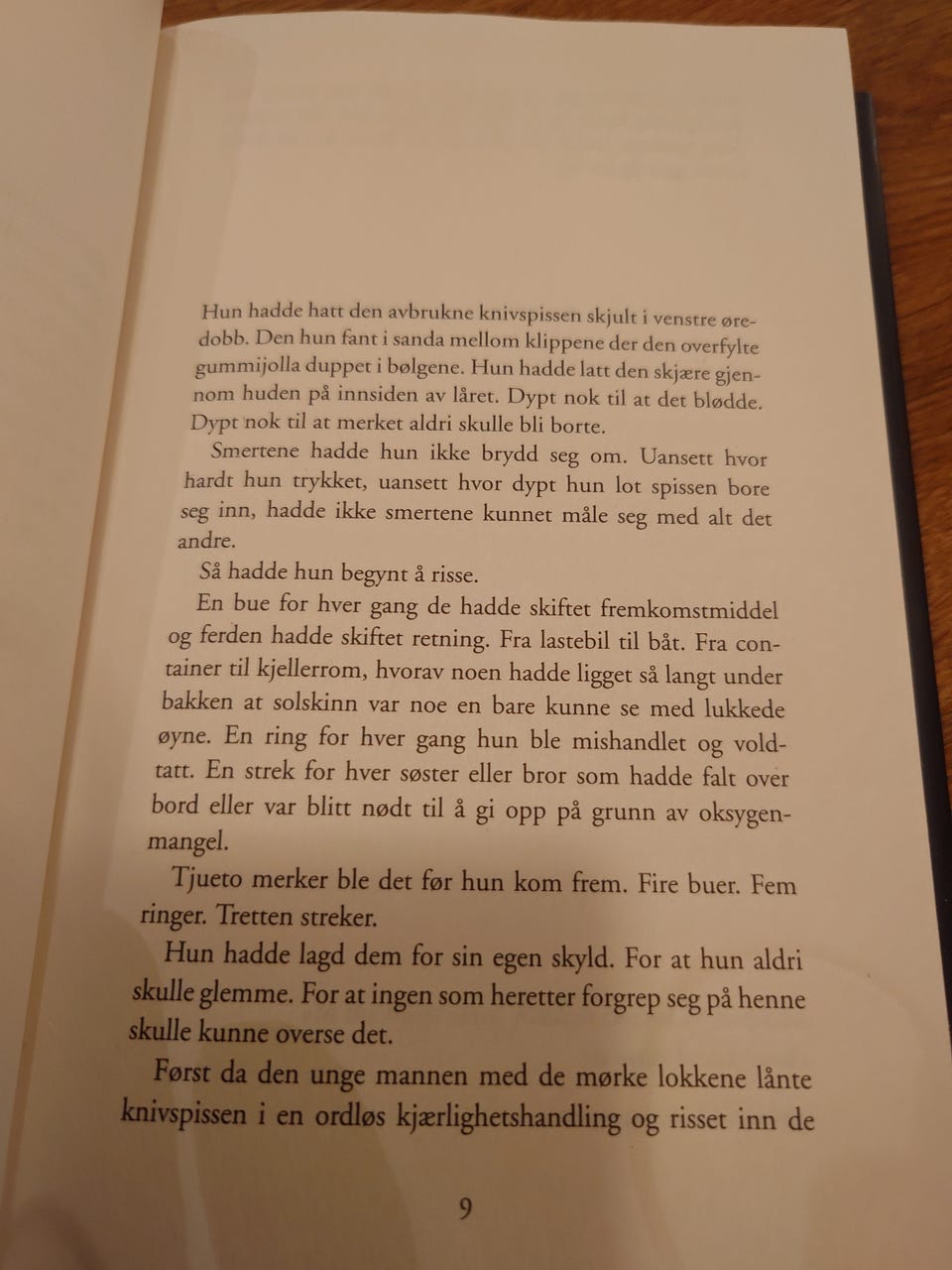 Hun hadde hatt den avbrukne knivspissen skjult i venstre øredobb. Den hun fant i sanda mellom klippene der den overfylte gummijolla duppet i bølgene. Hun hadde latt den skjære gjennom huden på innsiden av låret. Dypt nok til at det blødde. Dypt nok til at merket aldri skulle bli borte.

Smertene hadde hun ikke brydd seg om. Uansett hvor hardt hun trykket, uansett hvor dypt hun lot spissen bore seg inn, hadde ikke smertene kunnet måle seg med alt det andre.

Så hadde hun begynt å risse.

En bue for hver gang de hadde skiftet fremkomstmiddel og ferden hadde skiftet retning. Fra lastebil til båt. Fra container til kjellerrom, hvorav noen hadde ligget så langt under bakken at solskinn var noe en bare kunne se med lukkede øyne. En ring for hver gang hun ble mishandlet og voldtatt. En strek for hver søster eller bror som hadde falt over bord eller var blitt nødt til å gi opp på grunn av oksygenmangel.

Tjueto merker ble det før hun kom frem. Fire buer. Fem ringer. Tretten streker.

Hun hadde lagd dem for sin egen skyld. For at hun aldri skulle glemme. For at ingen som heretter forgrep seg på henne skulle kunne overse det.

Først da den unge mannen med de mørke lokkene lånte knivspissen i en ordløs kjærlighetshandling og risset inn de

9